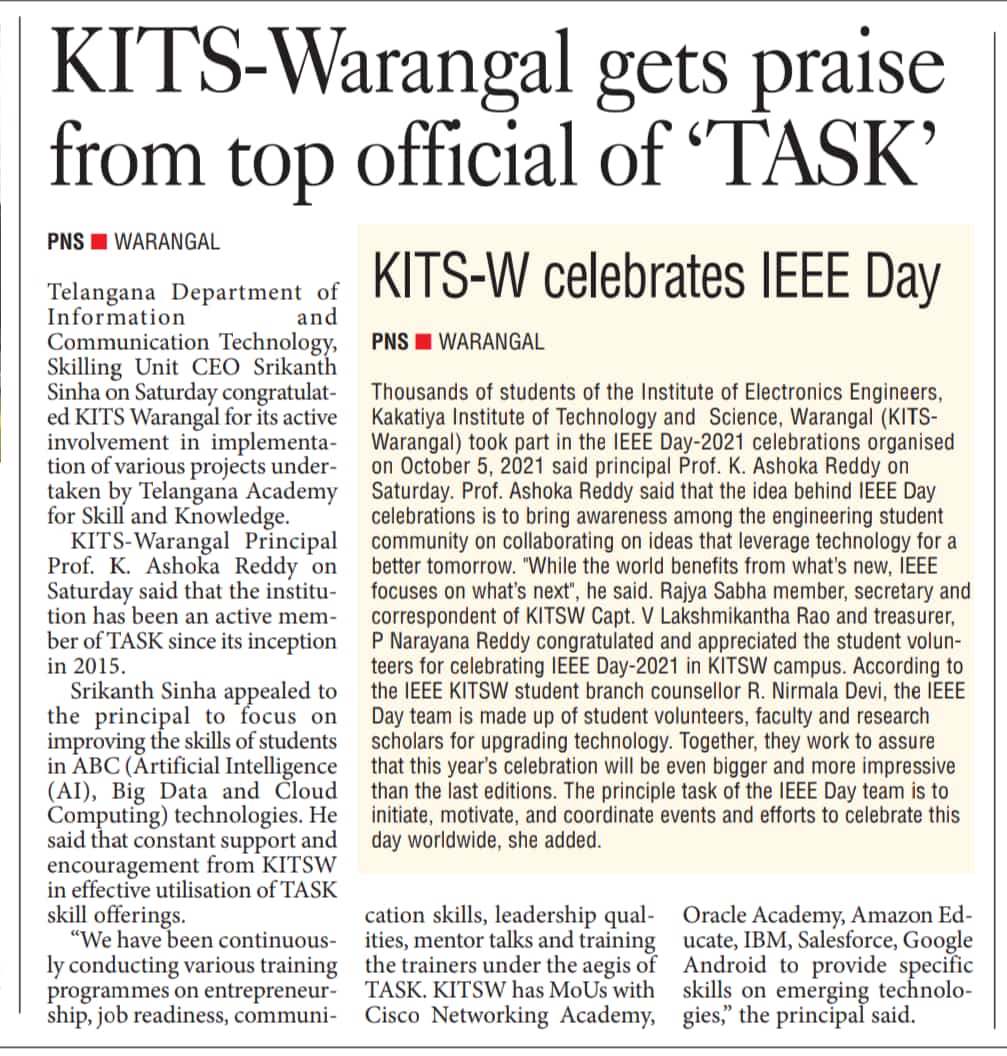 KITS-Warangal gets praise from top official of 'TASK'

PNS ■ WARANGAL

Telangana Department of Information and Communication Technology, Skilling Unit CEO Srikanth Sinha on Saturday congratulated KITS Warangal for its active involvement in implementation of various projects undertaken by Telangana Academy for Skill and Knowledge.

KITS-Warangal Principal Prof. K. Ashoka Reddy on Saturday said that the institution has been an active member of TASK since its inception in 2015.

Srikanth Sinha appealed to the principal to focus on improving the skills of students in ABC (Artificial Intelligence (AI), Big Data and Cloud Computing) technologies. He said that constant support and encouragement from KITSW in effective utilisation of TASK skill offerings.

"We have been continuously conducting various training programmes on entrepreneurship, job readiness, communication skills, leadership qualities, mentor talks and training the trainers under the aegis of TASK. KITSW has MoUs with Cisco Networking Academy, Oracle Academy, Amazon Educate, IBM, Salesforce, Google Android to provide specific skills on emerging technologies," the principal said.

KITS-W celebrates IEEE Day

PNS ■ WARANGAL

Thousands of students of the Institute of Electronics Engineers, Kakatiya Institute of Technology and Science, Warangal (KITS-Warangal) took part in the IEEE Day-2021 celebrations organised on October 5, 2021 said principal Prof. K. Ashoka Reddy on Saturday. Prof. Ashoka Reddy said that the idea behind IEEE Day celebrations is to bring awareness among the engineering student community on collaborating on ideas that leverage technology for a better tomorrow. "While the world benefits from what's new, IEEE focuses on what's next", he said. Rajya Sabha member, secretary and correspondent of KITSW Capt. V Lakshmikantha Rao and treasurer, P Narayana Reddy congratulated and appreciated the student volunteers for celebrating IEEE Day-2021 in KITSW campus. According to the IEEE KITSW student branch counsellor R. Nirmala Devi, the IEEE Day team is made up of student volunteers, faculty and research scholars for upgrading technology. Together, they work to assure that this year's celebration will be even bigger and more impressive than the last editions. The principle task of the IEEE Day team is to initiate, motivate, and coordinate events and efforts to celebrate this day worldwide, she added.